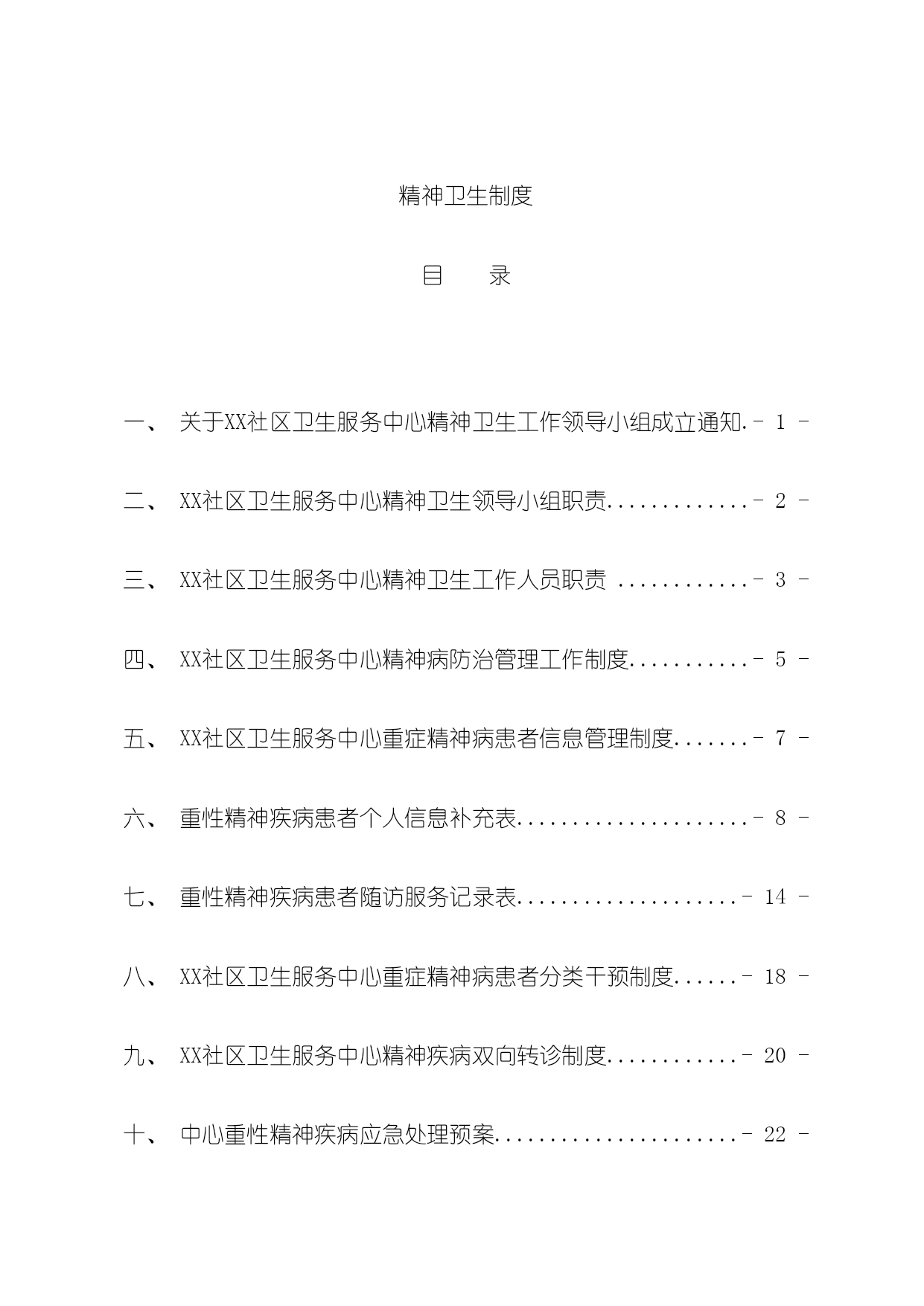 精神卫生制度

目　录

一、　关于XX社区卫生服务中心精神卫生工作领导小组成立通知. - 1 -

二、　XX社区卫生服务中心精神卫生领导小组职责............. - 2 -

三、　XX社区卫生服务中心精神卫生工作人员职责 ............ - 3 -

四、　XX社区卫生服务中心精神病防治管理工作制度........... - 5 -

五、　XX社区卫生服务中心重症精神病患者信息管理制度....... - 7 -

六、　重性精神疾病患者个人信息补充表..................... - 8 -

七、　重性精神疾病患者随访服务记录表.................... - 14 -

八、　XX社区卫生服务中心重症精神病患者分类干预制度...... - 18 -

九、　XX社区卫生服务中心精神疾病双向转诊制度............ - 20 -

十、　中心重性精神疾病应急处理预案...................... - 22 -